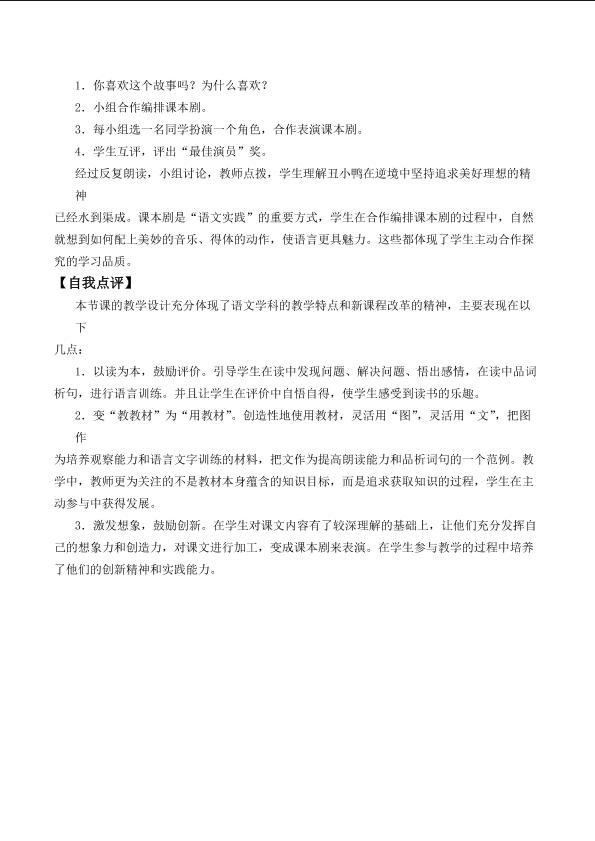 1．你喜欢这个故事吗？为什么喜欢？

2．小组合作编排课本剧。

3．每小组选一名同学扮演一个角色，合作表演课本剧。

4．学生互评，评出“最佳演员”奖。

经过反复朗读，小组讨论，教师点拨，学生理解丑小鸭在逆境中坚持追求美好理想的精神已经水到渠成。课本剧是“语文实践”的重要方式，学生在合作编排课本剧的过程中，自然就想到如何配上美妙的音乐、得体的动作，使语言更具魅力。这些都体现了学生主动合作探究的学习品质。

【自我点评】

本节课的教学设计充分体现了语文学科的教学特点和新课程改革的精神，主要表现在以下几点：

1．以读为本，鼓励评价。引导学生在读中发现问题、解决问题、悟出感情，在读中品词析句，进行语言训练。并且让学生在评价中自悟自得，使学生感受到读书的乐趣。

2．变“教教材”为“用教材”。创造性地使用教材，灵活用“图”，灵活用“文”，把图作为培养观察能力和语言文字训练的材料，把文作为提高朗读能力和品析词句的一个范例。教学中，教师更为关注的不是教材本身蕴含的知识目标，而是追求获取知识的过程，学生在主动参与中获得发展。

3．激发想象，鼓励创新。在学生对课文内容有了较深理解的基础上，让他们充分发挥自己的想象力和创造力，对课文进行加工，变成课本剧来表演。在学生参与教学的过程中培养了他们的创新精神和实践能力。